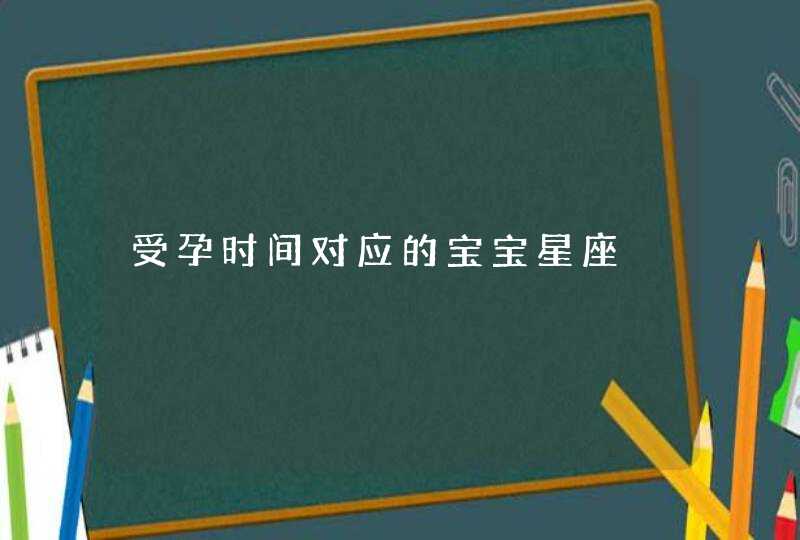 受孕时间对应的宝宝星座